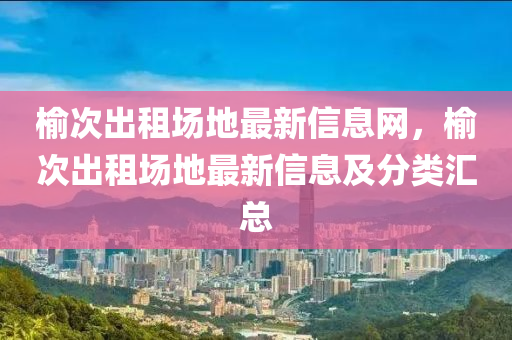 榆次出租场地最新信息网，榆次出租场地最新信息及分类汇总